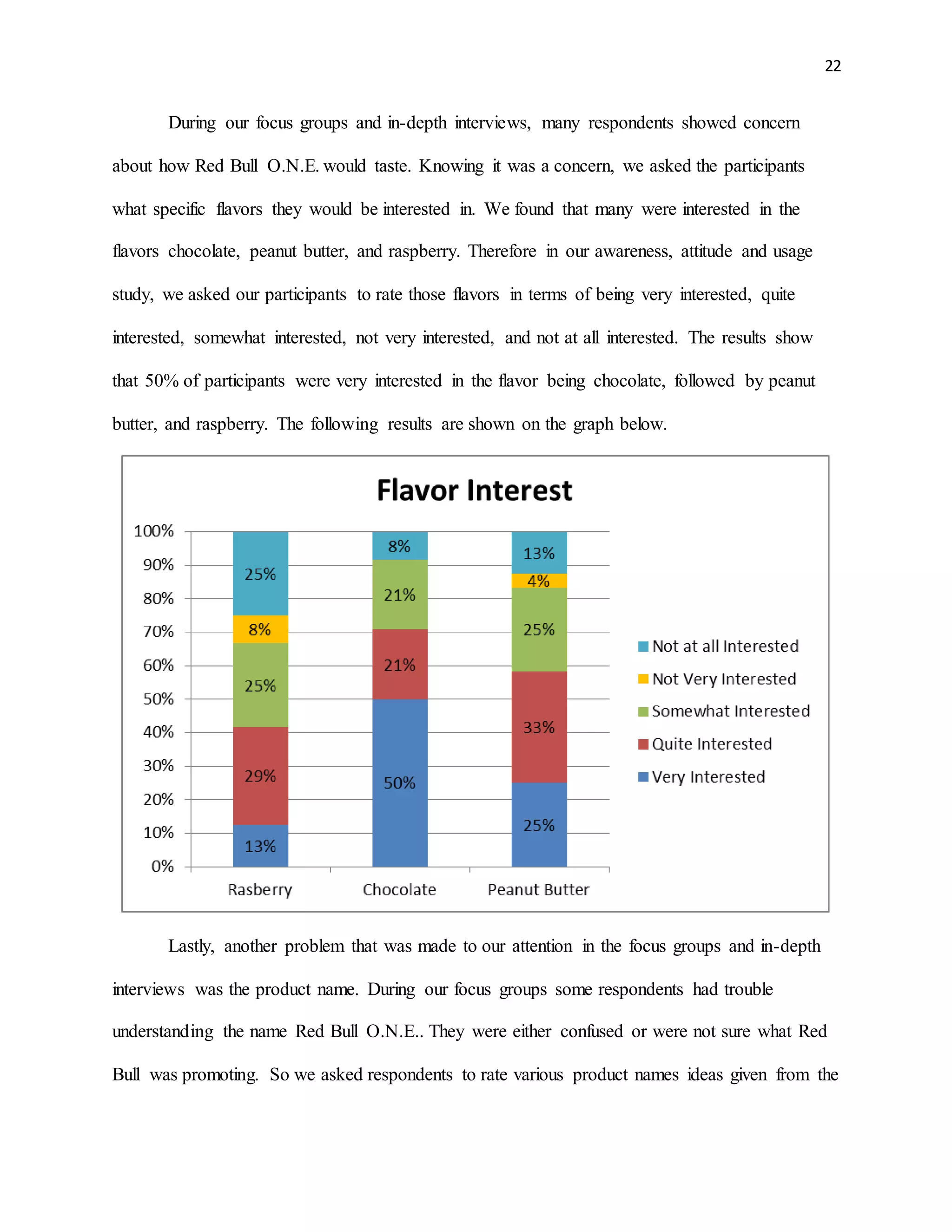 22

During our focus groups and in-depth interviews, many respondents showed concern about how Red Bull O.N.E. would taste. Knowing it was a concern, we asked the participants what specific flavors they would be interested in. We found that many were interested in the flavors chocolate, peanut butter, and raspberry. Therefore in our awareness, attitude and usage study, we asked our participants to rate those flavors in terms of being very interested, quite interested, somewhat interested, not very interested, and not at all interested. The results show that 50% of participants were very interested in the flavor being chocolate, followed by peanut butter, and raspberry. The following results are shown on the graph below.

Flavor Interest

100%
90%
80%
70%
60%
50%
40%
30%
20%
10%
0%

25%
8%
25%
29%
13%

8%
21%
21%
50%

13%
4%
25%
33%
25%

Rasberry
Chocolate
Peanut Butter

Not at all Interested
Not Very Interested
Somewhat Interested
Quite Interested
Very Interested

Lastly, another problem that was made to our attention in the focus groups and in-depth interviews was the product name. During our focus groups some respondents had trouble understanding the name Red Bull O.N.E.. They were either confused or were not sure what Red Bull was promoting. So we asked respondents to rate various product names ideas given from the